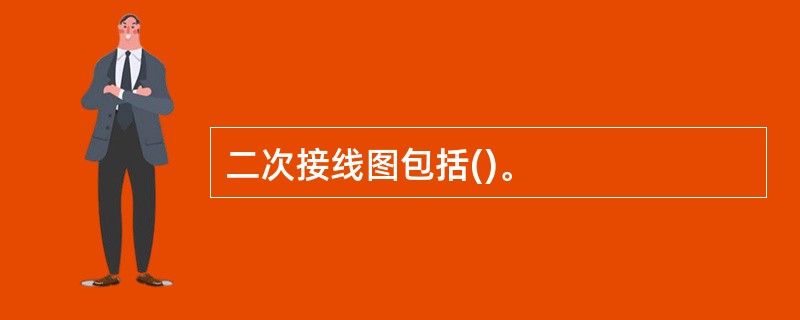 二次接线图包括()。